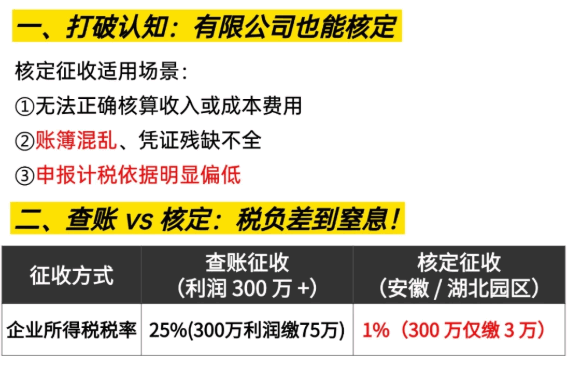 一、打破认知：有限公司也能核定

核定征收适用场景：
①无法正确核算收入或成本费用
②账簿混乱、凭证残缺不全
③申报计税依据明显偏低

二、查账 vs 核定：税负差到窒息！

| 征收方式 | 查账征收（利润 300 万 +） | 核定征收（安徽 / 湖北园区） |
|---|---|---|
| 企业所得税税率 | 25%(300万利润缴75万) | 1%（300 万仅缴 3 万） |